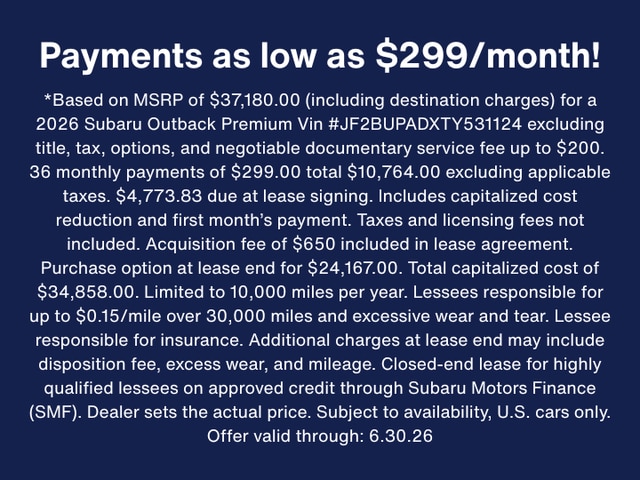 Payments as low as $299/month!

*Based on MSRP of $37,180.00 (including destination charges) for a 2026 Subaru Outback Premium Vin #JF2BUPADXTY531124 excluding title, tax, options, and negotiable documentary service fee up to $200. 36 monthly payments of $299.00 total $10,764.00 excluding applicable taxes. $4,773.83 due at lease signing. Includes capitalized cost reduction and first month's payment. Taxes and licensing fees not included. Acquisition fee of $650 included in lease agreement. Purchase option at lease end for $24,167.00. Total capitalized cost of $34,858.00. Limited to 10,000 miles per year. Lessees responsible for up to $0.15/mile over 30,000 miles and excessive wear and tear. Lessee responsible for insurance. Additional charges at lease end may include disposition fee, excess wear, and mileage. Closed-end lease for highly qualified lessees on approved credit through Subaru Motors Finance (SMF). Dealer sets the actual price. Subject to availability, U.S. cars only. Offer valid through: 6.30.26